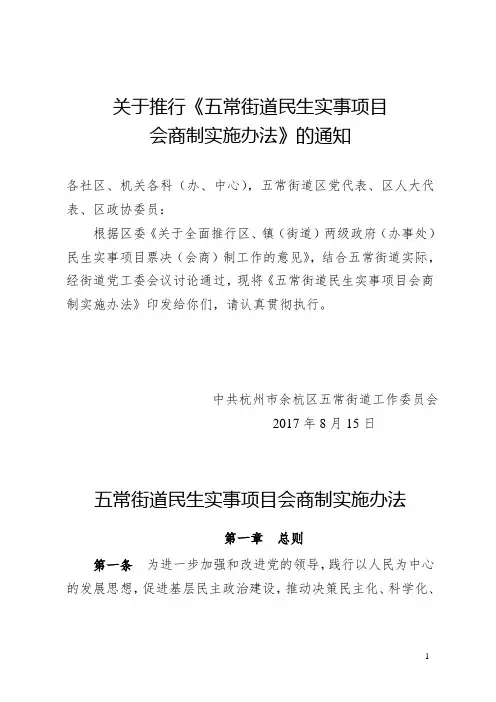 关于推行《五常街道民生实事项目会商制实施办法》的通知

各社区、机关各科（办、中心），五常街道区党代表、区人大代表、区政协委员：

根据区委《关于全面推行区、镇（街道）两级政府（办事处）民生实事项目票决（会商）制工作的意见》，结合五常街道实际，经街道党工委会议讨论通过，现将《五常街道民生实事项目会商制实施办法》印发给你们，请认真贯彻执行。

中共杭州市余杭区五常街道工作委员会
2017 年 8 月 15 日

五常街道民生实事项目会商制实施办法

第一章　总则

第一条　为进一步加强和改进党的领导，践行以人民为中心的发展思想，促进基层民主政治建设，推动决策民主化、科学化、

1